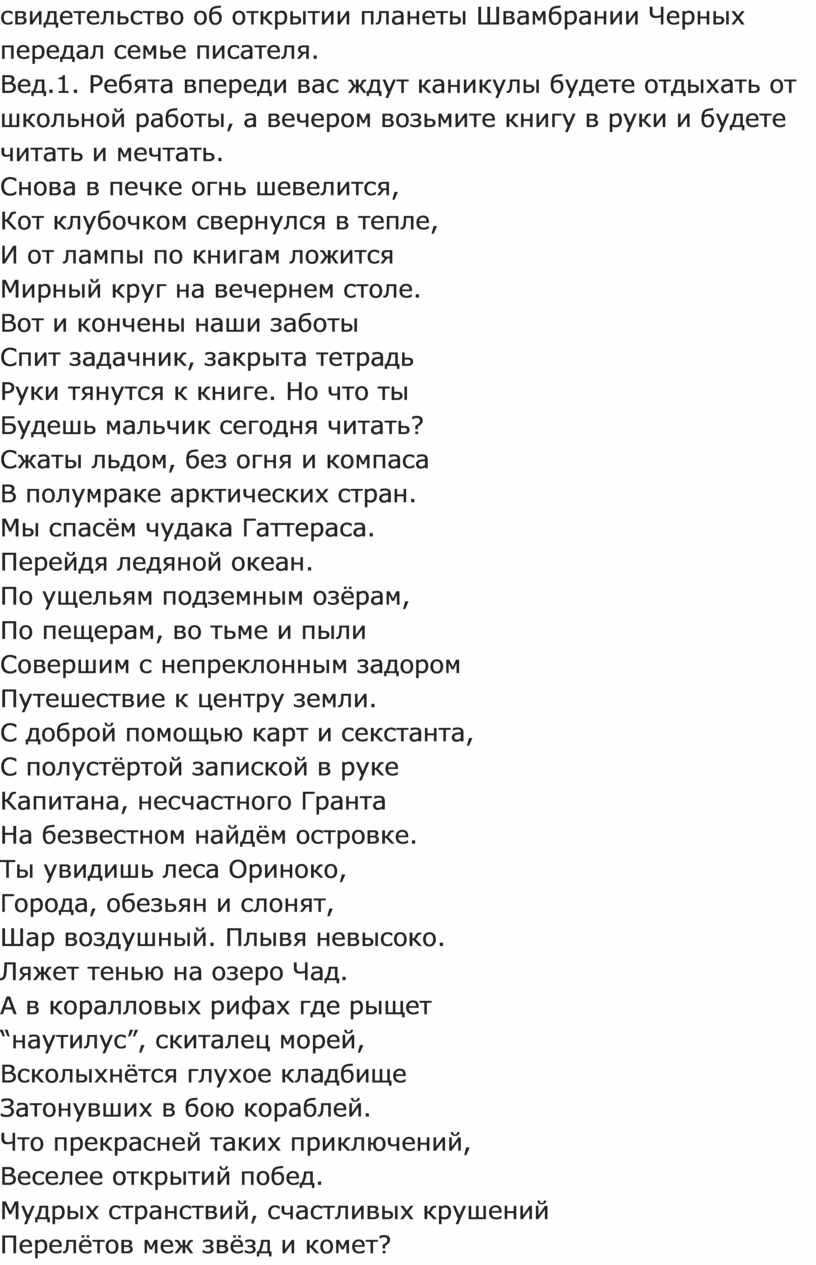 свидетельство об открытии планеты Швамбрании Черных передал семье писателя.
Вед.1. Ребята впереди вас ждут каникулы будете отдыхать от школьной работы, а вечером возьмите книгу в руки и будете читать и мечтать.
Снова в печке огнь шевелится,
Кот клубочком свернулся в тепле,
И от лампы по книгам ложится
Мирный круг на вечернем столе.
Вот и кончены наши заботы
Спит задачник, закрыта тетрадь
Руки тянутся к книге. Но что ты
Будешь мальчик сегодня читать?
Сжаты льдом, без огня и компаса
В полумраке арктических стран.
Мы спасём чудака Гаттераса.
Перейдя ледяной океан.
По ущельям подземным озёрам,
По пещерам, во тьме и пыли
Совершим с непреклонным задором
Путешествие к центру земли.
С доброй помощью карт и секстанта,
С полустёртой запиской в руке
Капитана, несчастного Гранта
На безвестном найдём островке.
Ты увидишь леса Ориноко,
Города, обезьян и слонят,
Шар воздушный. Плывя невысоко.
Ляжет тенью на озеро Чад.
А в коралловых рифах где рыщет
“наутилус”, скиталец морей,
Всколыхнётся глухое кладбище
Затонувших в бою кораблей.
Что прекрасней таких приключений,
Веселее открытий побед.
Мудрых странствий, счастливых крушений
Перелётов меж звёзд и комет?